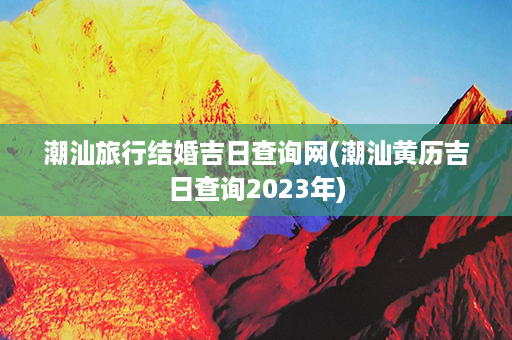 潮汕旅行结婚吉日查询网(潮汕黄历吉日查询2023年)